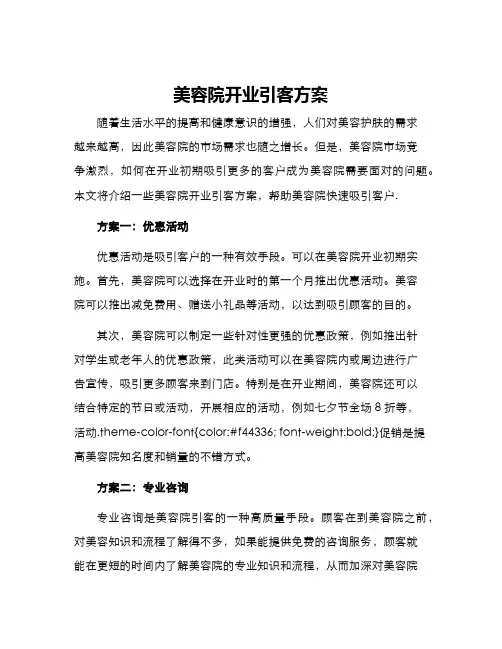 美容院开业引客方案

随着生活水平的提高和健康意识的增强，人们对美容护肤的需求越来越高，因此美容院的市场需求也随之增长。但是，美容院市场竞争激烈，如何在开业初期吸引更多的客户成为美容院需要面对的问题。本文将介绍一些美容院开业引客方案，帮助美容院快速吸引客户.

方案一：优惠活动

优惠活动是吸引客户的一种有效手段。可以在美容院开业初期实施。首先，美容院可以选择在开业时的第一个月推出优惠活动。美容院可以推出减免费用、赠送小礼品等活动，以达到吸引顾客的目的。

其次，美容院可以制定一些针对性更强的优惠政策，例如推出针对学生或老年人的优惠政策，此类活动可以在美容院内或周边进行广告宣传，吸引更多顾客来到门店。特别是在开业期间，美容院还可以结合特定的节日或活动，开展相应的活动，例如七夕节全场 8 折等，活动.theme-color-font{color:#f44336; font-weight:bold;}促销是提高美容院知名度和销量的不错方式。

方案二：专业咨询

专业咨询是美容院引客的一种高质量手段。顾客在到美容院之前，对美容知识和流程了解得不多，如果能提供免费的咨询服务，顾客就能在更短的时间内了解美容院的专业知识和流程，从而加深对美容院